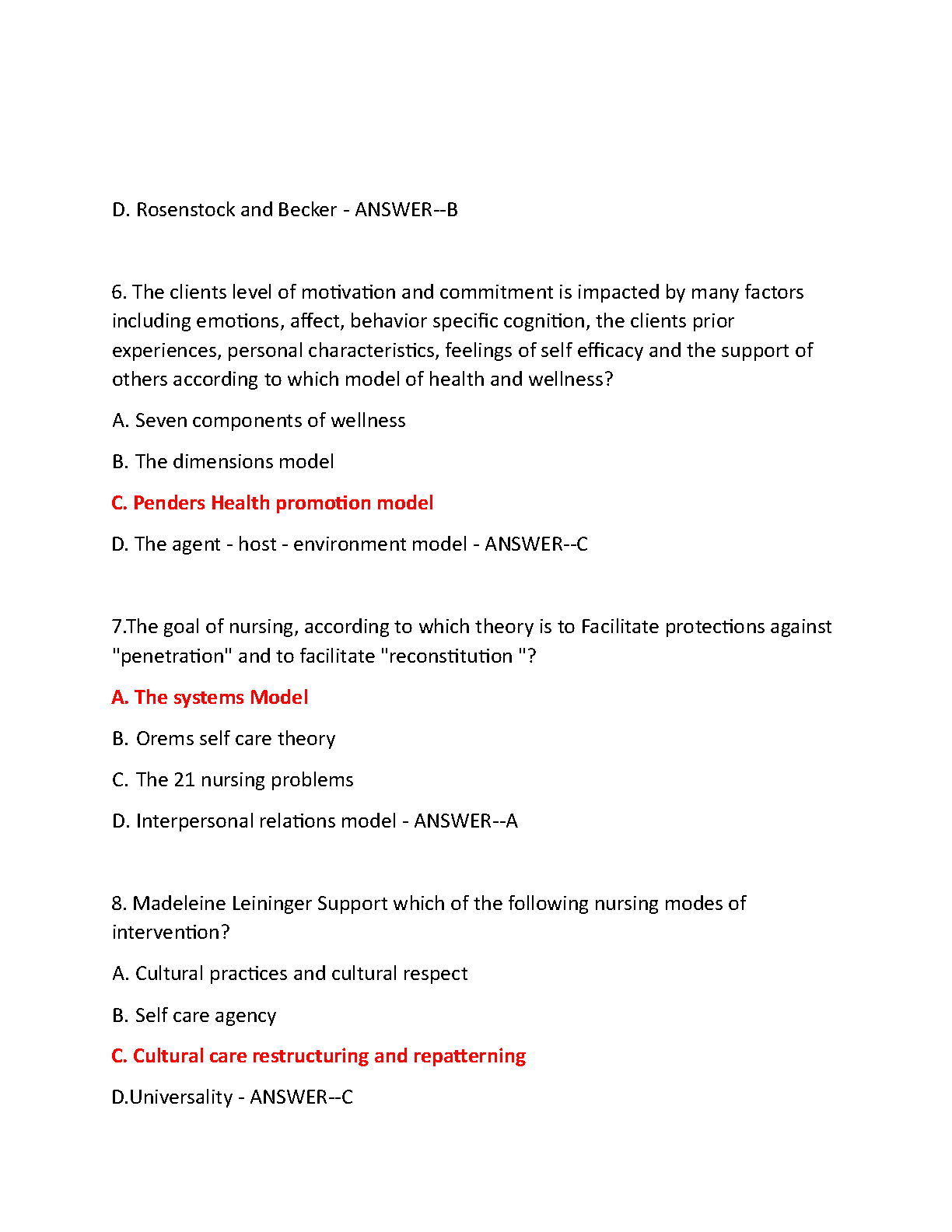 D. Rosenstock and Becker - ANSWER--B

6. The clients level of motivation and commitment is impacted by many factors including emotions, affect, behavior specific cognition, the clients prior experiences, personal characteristics, feelings of self efficacy and the support of others according to which model of health and wellness?

A. Seven components of wellness

B. The dimensions model

C. Penders Health promotion model

D. The agent - host - environment model - ANSWER--C

7.The goal of nursing, according to which theory is to Facilitate protections against "penetration" and to facilitate "reconstitution "?

A. The systems Model

B. Orems self care theory

C. The 21 nursing problems

D. Interpersonal relations model - ANSWER--A

8. Madeleine Leininger Support which of the following nursing modes of intervention?

A. Cultural practices and cultural respect

B. Self care agency

C. Cultural care restructuring and repatterning

D.Universality - ANSWER--C